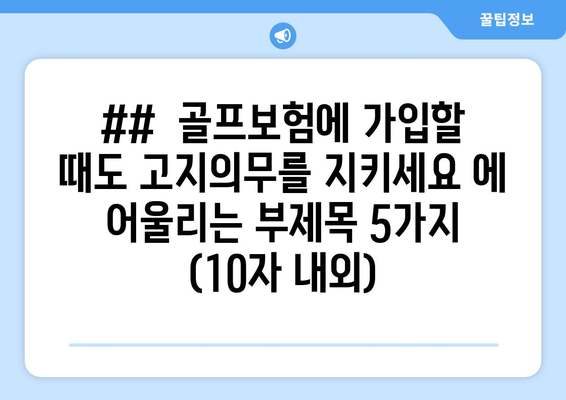 꿀팁정보

## 골프보험에 가입할 때도 고지의무를 지키세요 에 어울리는 부제목 5가지 (10자 내외)